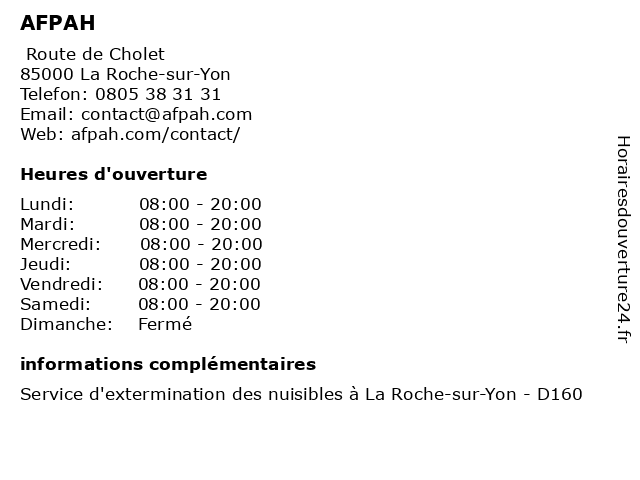 AFPAH

Route de Cholet
85000 La Roche-sur-Yon
Telefon: 0805 38 31 31
Email: contact@afpah.com
Web: afpah.com/contact/

Heures d'ouverture

Lundi: 08:00 - 20:00
Mardi: 08:00 - 20:00
Mercredi: 08:00 - 20:00
Jeudi: 08:00 - 20:00
Vendredi: 08:00 - 20:00
Samedi: 08:00 - 20:00
Dimanche: Fermé

informations complémentaires

Service d'extermination des nuisibles à La Roche-sur-Yon - D160

Horairesdouverture24.fr